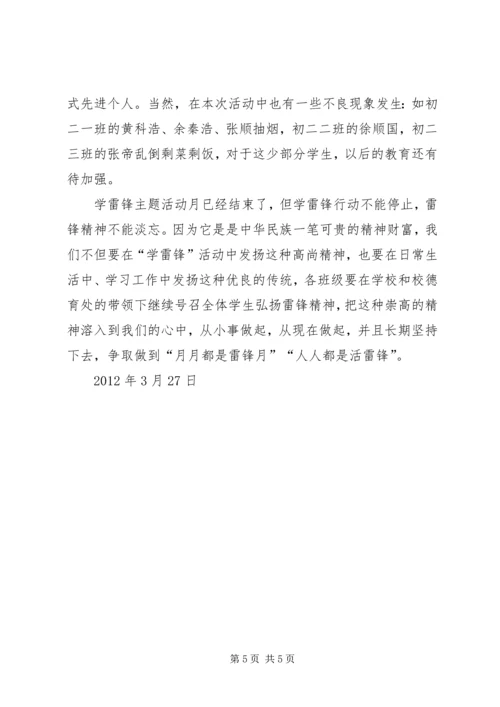 式先进个人。当然，在本次活动中也有一些不良现象发生：如初二一班的黄科浩、余秦浩、张顺抽烟，初二二班的徐顺国，初二三班的张帝乱倒剩菜剩饭，对于这少部分学生，以后的教育还有待加强。

学雷锋主题活动月已经结束了，但学雷锋行动不能停止，雷锋精神不能淡忘。因为它是是中华民族一笔可贵的精神财富，我们不但要在“学雷锋”活动中发扬这种高尚精神，也要在日常生活中、学习工作中发扬这种优良的传统，各班级要在学校和校德育处的带领下继续号召全体学生弘扬雷锋精神，把这种崇高的精神溶入到我们的心中，从小事做起，从现在做起，并且长期坚持下去，争取做到“月月都是雷锋月”“人人都是活雷锋”。

2012 年 3 月 27 日

第 5 页 共 5 页